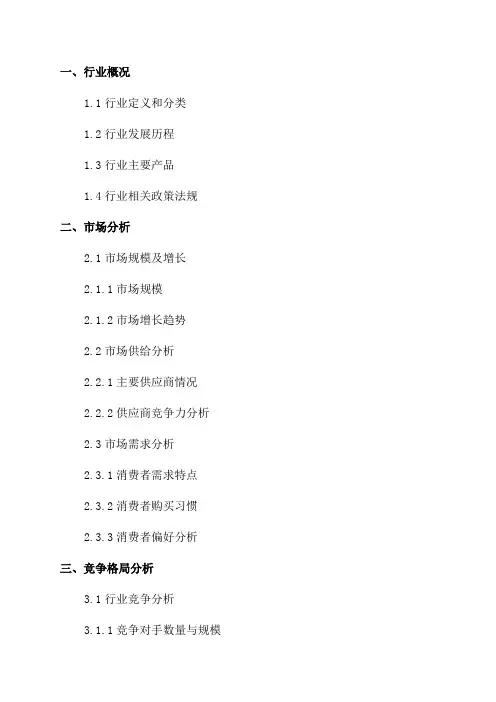 一、行业概况

1.1行业定义和分类

1.2行业发展历程

1.3行业主要产品

1.4行业相关政策法规

二、市场分析

2.1市场规模及增长

2.1.1市场规模

2.1.2市场增长趋势

2.2市场供给分析

2.2.1主要供应商情况

2.2.2供应商竞争力分析

2.3市场需求分析

2.3.1消费者需求特点

2.3.2消费者购买习惯

2.3.3消费者偏好分析

三、竞争格局分析

3.1行业竞争分析

3.1.1竞争对手数量与规模